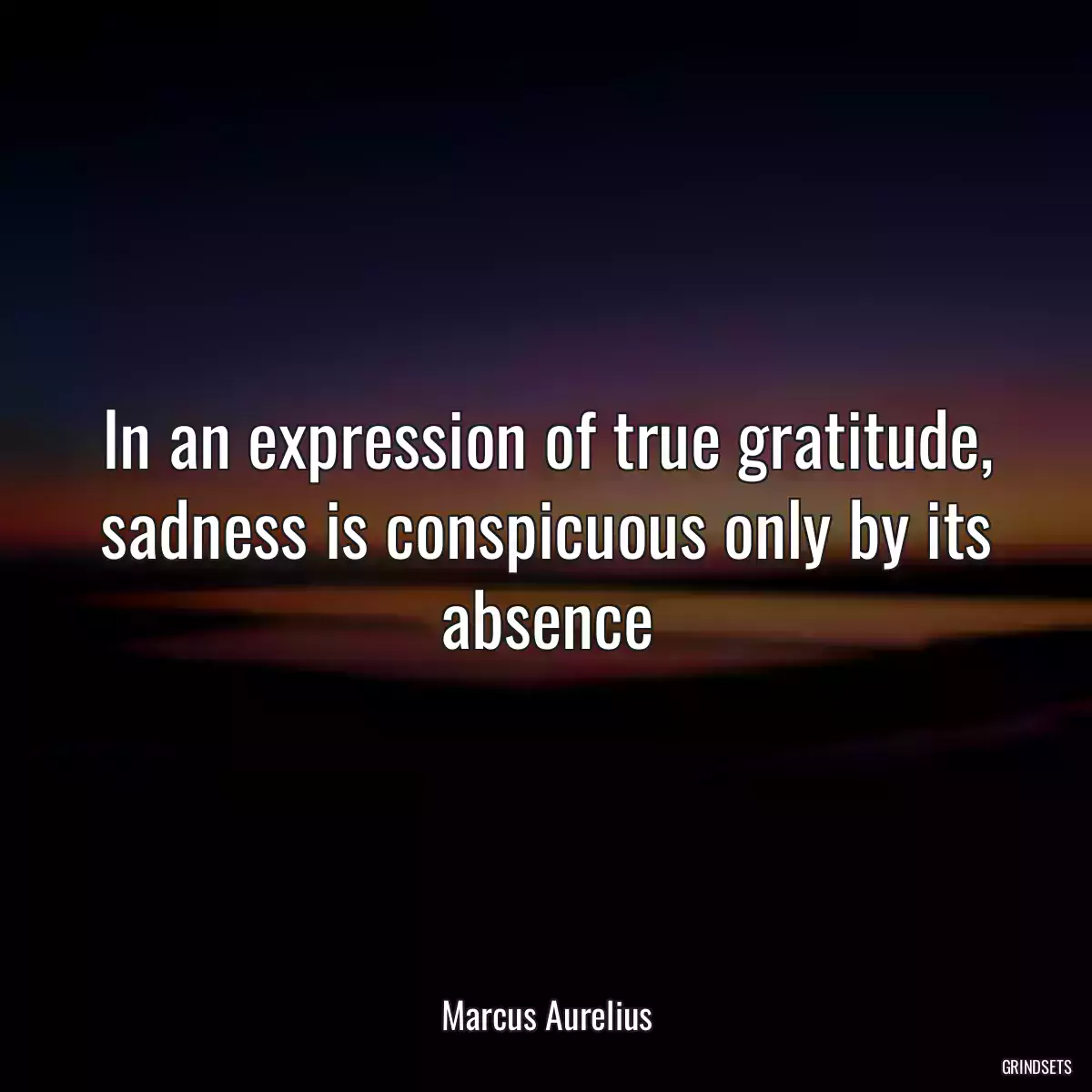 In an expression of true gratitude, sadness is conspicuous only by its absence

Marcus Aurelius

GRINDSETS